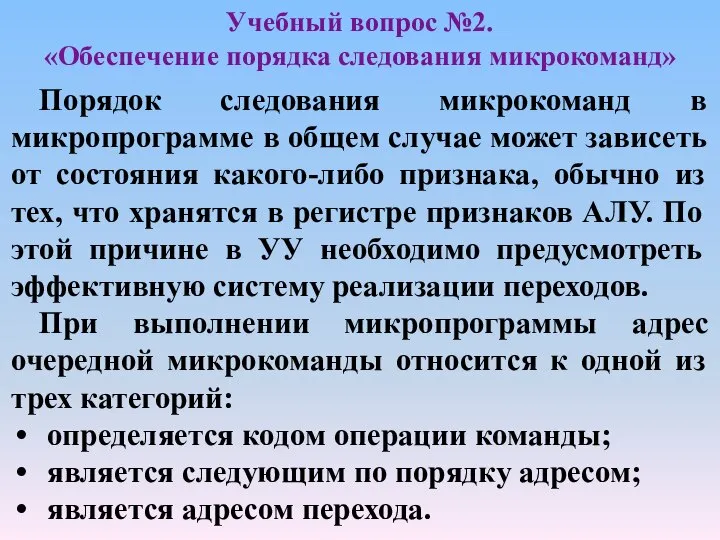 Учебный вопрос №2.
«Обеспечение порядка следования микрокоманд»

Порядок следования микрокоманд в микропрограмме в общем случае может зависеть от состояния какого-либо признака, обычно из тех, что хранятся в регистре признаков АЛУ. По этой причине в УУ необходимо предусмотреть эффективную систему реализации переходов.

При выполнении микропрограммы адрес очередной микрокоманды относится к одной из трех категорий:

• определяется кодом операции команды;
• является следующим по порядку адресом;
• является адресом перехода.